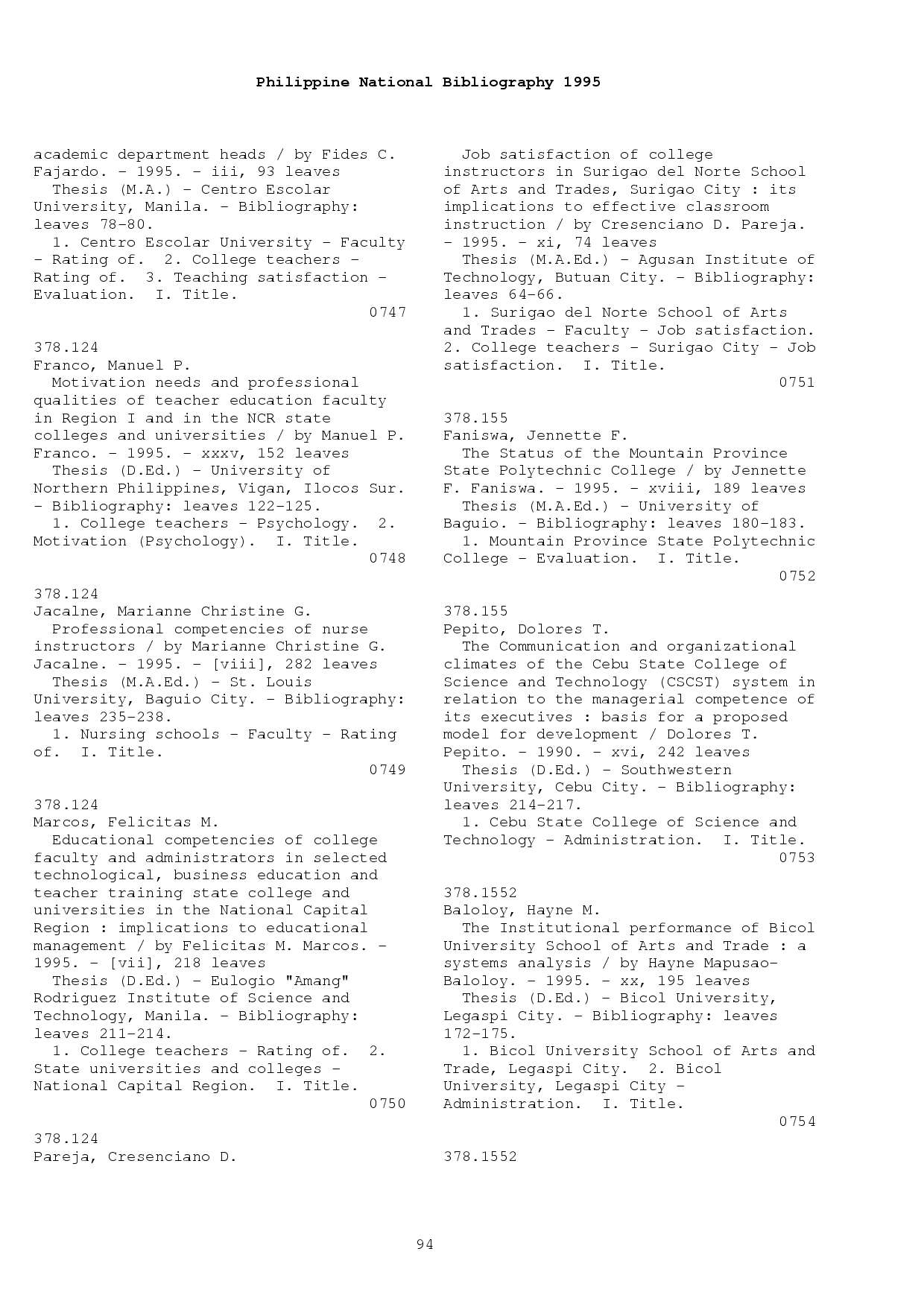 Philippine National Bibliography 1995

academic department heads / by Fides C. Fajardo. - 1995. - iii, 93 leaves
Thesis (M.A.) - Centro Escolar University, Manila. - Bibliography: leaves 78-80.
1. Centro Escolar University - Faculty - Rating of. 2. College teachers - Rating of. 3. Teaching satisfaction - Evaluation. I. Title.
0747

378.124
Franco, Manuel P.
Motivation needs and professional qualities of teacher education faculty in Region I and in the NCR state colleges and universities / by Manuel P. Franco. - 1995. - xxxv, 152 leaves
Thesis (D.Ed.) - University of Northern Philippines, Vigan, Ilocos Sur. - Bibliography: leaves 122-125.
1. College teachers - Psychology. 2. Motivation (Psychology). I. Title.
0748

378.124
Jacalne, Marianne Christine G.
Professional competencies of nurse instructors / by Marianne Christine G. Jacalne. - 1995. - [viii], 282 leaves
Thesis (M.A.Ed.) - St. Louis University, Baguio City. - Bibliography: leaves 235-238.
1. Nursing schools - Faculty - Rating of. I. Title.
0749

378.124
Marcos, Felicitas M.
Educational competencies of college faculty and administrators in selected technological, business education and teacher training state college and universities in the National Capital Region : implications to educational management / by Felicitas M. Marcos. - 1995. - [vii], 218 leaves
Thesis (D.Ed.) - Eulogio "Amang" Rodriguez Institute of Science and Technology, Manila. - Bibliography: leaves 211-214.
1. College teachers - Rating of. 2. State universities and colleges - National Capital Region. I. Title.
0750

378.124
Pareja, Cresenciano D.
Job satisfaction of college instructors in Surigao del Norte School of Arts and Trades, Surigao City : its implications to effective classroom instruction / by Cresenciano D. Pareja. - 1995. - xi, 74 leaves
Thesis (M.A.Ed.) - Agusan Institute of Technology, Butuan City. - Bibliography: leaves 64-66.
1. Surigao del Norte School of Arts and Trades - Faculty - Job satisfaction. 2. College teachers - Surigao City - Job satisfaction. I. Title.
0751

378.155
Faniswa, Jennette F.
The Status of the Mountain Province State Polytechnic College / by Jennette F. Faniswa. - 1995. - xviii, 189 leaves
Thesis (M.A.Ed.) - University of Baguio. - Bibliography: leaves 180-183.
1. Mountain Province State Polytechnic College - Evaluation. I. Title.
0752

378.155
Pepito, Dolores T.
The Communication and organizational climates of the Cebu State College of Science and Technology (CSCST) system in relation to the managerial competence of its executives : basis for a proposed model for development / Dolores T. Pepito. - 1990. - xvi, 242 leaves
Thesis (D.Ed.) - Southwestern University, Cebu City. - Bibliography: leaves 214-217.
1. Cebu State College of Science and Technology - Administration. I. Title.
0753

378.1552
Baloloy, Hayne M.
The Institutional performance of Bicol University School of Arts and Trade : a systems analysis / by Hayne Mapusao-Baloloy. - 1995. - xx, 195 leaves
Thesis (D.Ed.) - Bicol University, Legaspi City. - Bibliography: leaves 172-175.
1. Bicol University School of Arts and Trade, Legaspi City. 2. Bicol University, Legaspi City - Administration. I. Title.
0754

378.1552

94